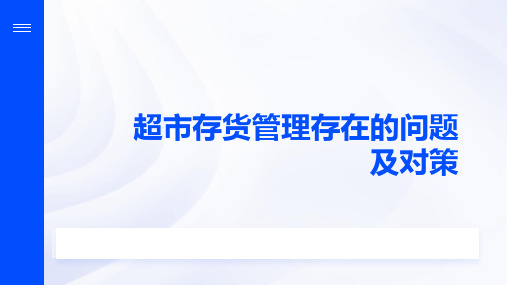 超市存货管理存在的问题及对策